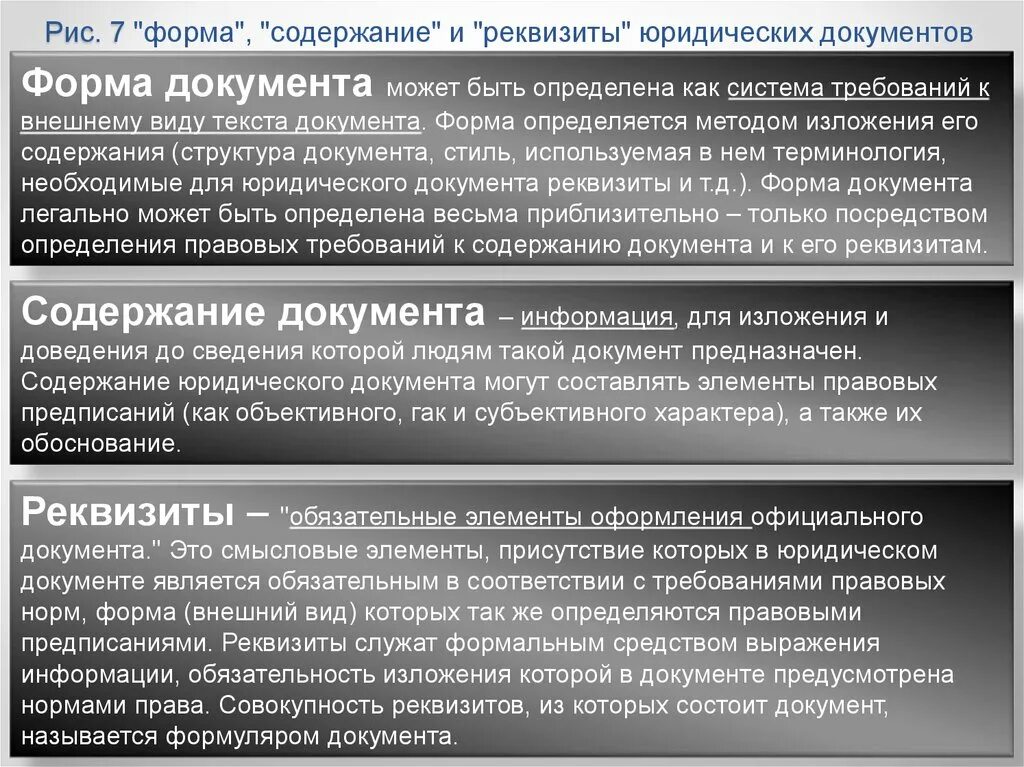 Рис. 7 "форма", "содержание" и "реквизиты" юридических документов

Форма документа может быть определена как система требований к внешнему виду текста документа. Форма определяется методом изложения его содержания (структура документа, стиль, используемая в нем терминология, необходимые для юридического документа реквизиты и т.д.). Форма документа легально может быть определена весьма приблизительно – только посредством определения правовых требований к содержанию документа и к его реквизитам.

Содержание документа – информация, для изложения и доведения до сведения которой людям такой документ предназначен. Содержание юридического документа могут составлять элементы правовых предписаний (как объективного, гак и субъективного характера), а также их обоснование.

Реквизиты – "обязательные элементы оформления официального документа." Это смысловые элементы, присутствие которых в юридическом документе является обязательным в соответствии с требованиями правовых норм, форма (внешний вид) которых так же определяются правовыми предписаниями. Реквизиты служат формальным средством выражения информации, обязательность изложения которой в документе предусмотрена нормами права. Совокупность реквизитов, из которых состоит документ, называется формуляром документа.